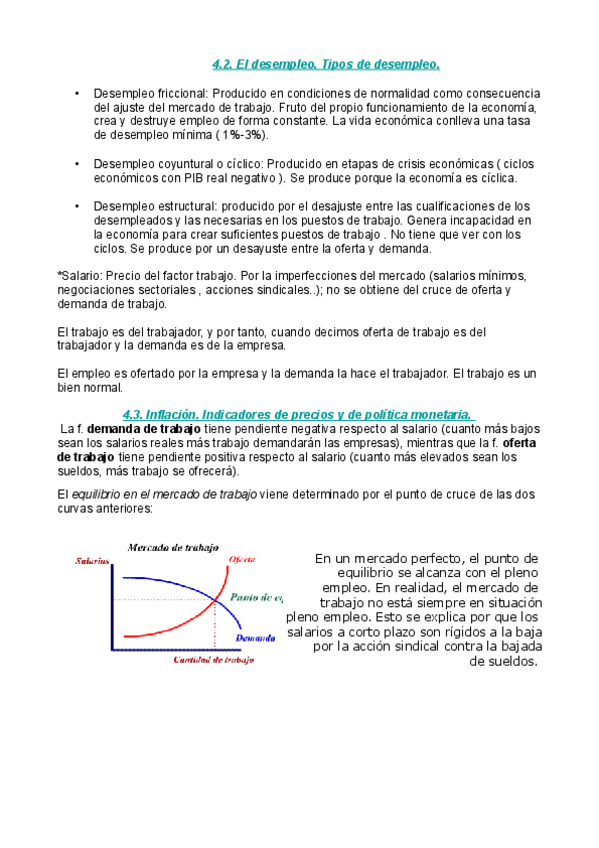 4.2. El desempleo. Tipos de desempleo.

• Desempleo friccional: Producido en condiciones de normalidad como consecuencia del ajuste del mercado de trabajo. Fruto del propio funcionamiento de la economía, crea y destruye empleo de forma constante. La vida económica conlleva una tasa de desempleo mínima ( 1%-3%).

• Desempleo coyuntural o cíclico: Producido en etapas de crisis económicas ( ciclos económicos con PIB real negativo ). Se produce porque la economía es cíclica.

• Desempleo estructural: producido por el desajuste entre las cualificaciones de los desempleados y las necesarias en los puestos de trabajo. Genera incapacidad en la economía para crear suficientes puestos de trabajo . No tiene que ver con los ciclos. Se produce por un desayuste entre la oferta y demanda.

*Salario: Precio del factor trabajo. Por la imperfecciones del mercado (salarios mínimos, negociaciones sectoriales , acciones sindicales..); no se obtiene del cruce de oferta y demanda de trabajo.

El trabajo es del trabajador, y por tanto, cuando decimos oferta de trabajo es del trabajador y la demanda es de la empresa.

El empleo es ofertado por la empresa y la demanda la hace el trabajador. El trabajo es un bien normal.

4.3. Inflación. Indicadores de precios y de política monetaria.

La f. demanda de trabajo tiene pendiente negativa respecto al salario (cuanto más bajos sean los salarios reales más trabajo demandarán las empresas), mientras que la f. oferta de trabajo tiene pendiente positiva respecto al salario (cuanto más elevados sean los sueldos, más trabajo se ofrecerá).

El equilibrio en el mercado de trabajo viene determinado por el punto de cruce de las dos curvas anteriores:

Mercado de trabajo
Salarios
Oferta
Punto de eq
Demanda
Cantidad de trabajo

En un mercado perfecto, el punto de equilibrio se alcanza con el pleno empleo. En realidad, el mercado de trabajo no está siempre en situación pleno empleo. Esto se explica por que los salarios a corto plazo son rígidos a la baja por la acción sindical contra la bajada de sueldos.